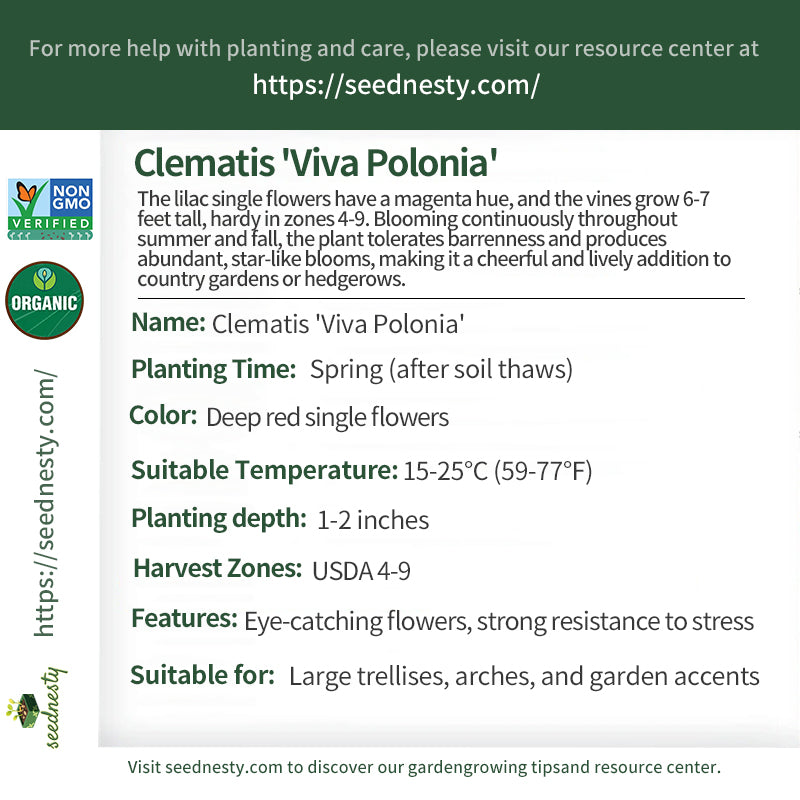 For more help with planting and care, please visit our resource center at
https://seednesty.com/

NON GMO VERIFIED

ORGANIC

https://seednesty.com/

seednesty

Clematis 'Viva Polonia'

The lilac single flowers have a magenta hue, and the vines grow 6-7 feet tall, hardy in zones 4-9. Blooming continuously throughout summer and fall, the plant tolerates barrenness and produces abundant, star-like blooms, making it a cheerful and lively addition to country gardens or hedgerows.

Name: Clematis 'Viva Polonia'

Planting Time: Spring (after soil thaws)

Color: Deep red single flowers

Suitable Temperature: 15-25°C (59-77°F)

Planting depth: 1-2 inches

Harvest Zones: USDA 4-9

Features: Eye-catching flowers, strong resistance to stress

Suitable for: Large trellises, arches, and garden accents

Visit seednesty.com to discover our gardengrowing tipsand resource center.